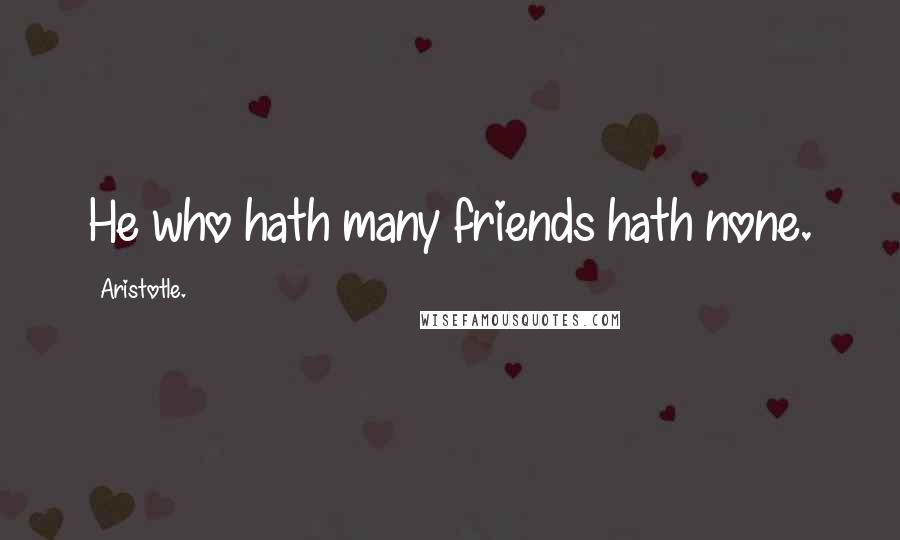 He who hath many friends hath none.

Aristotle.

WISEFAMOUSQUOTES.COM